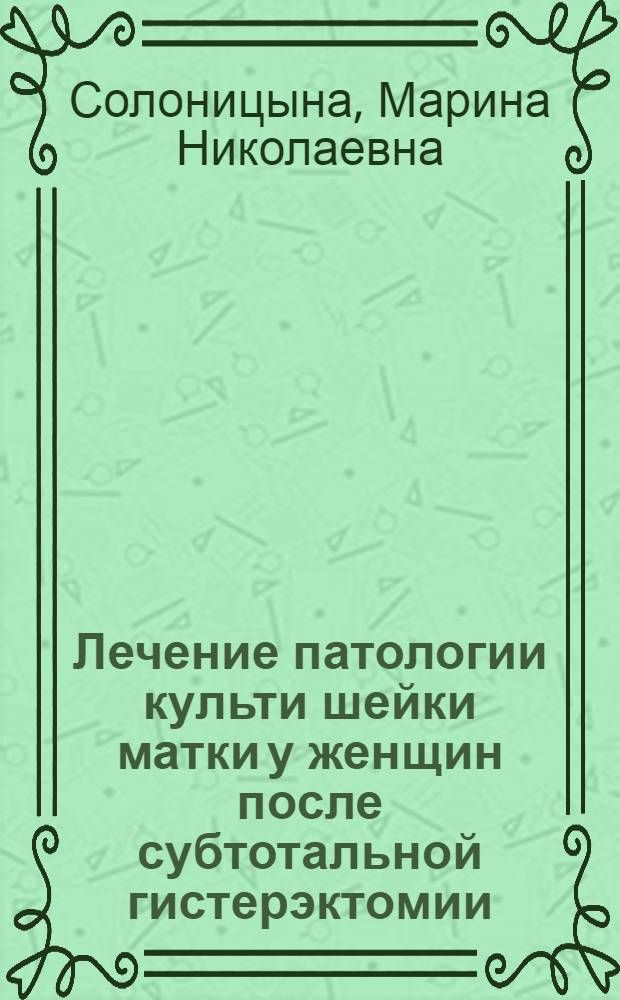 Солоницына, Марина Николаевна

Лечение патологии культи шейки матки у женщин после субтотальной гистерэктомии